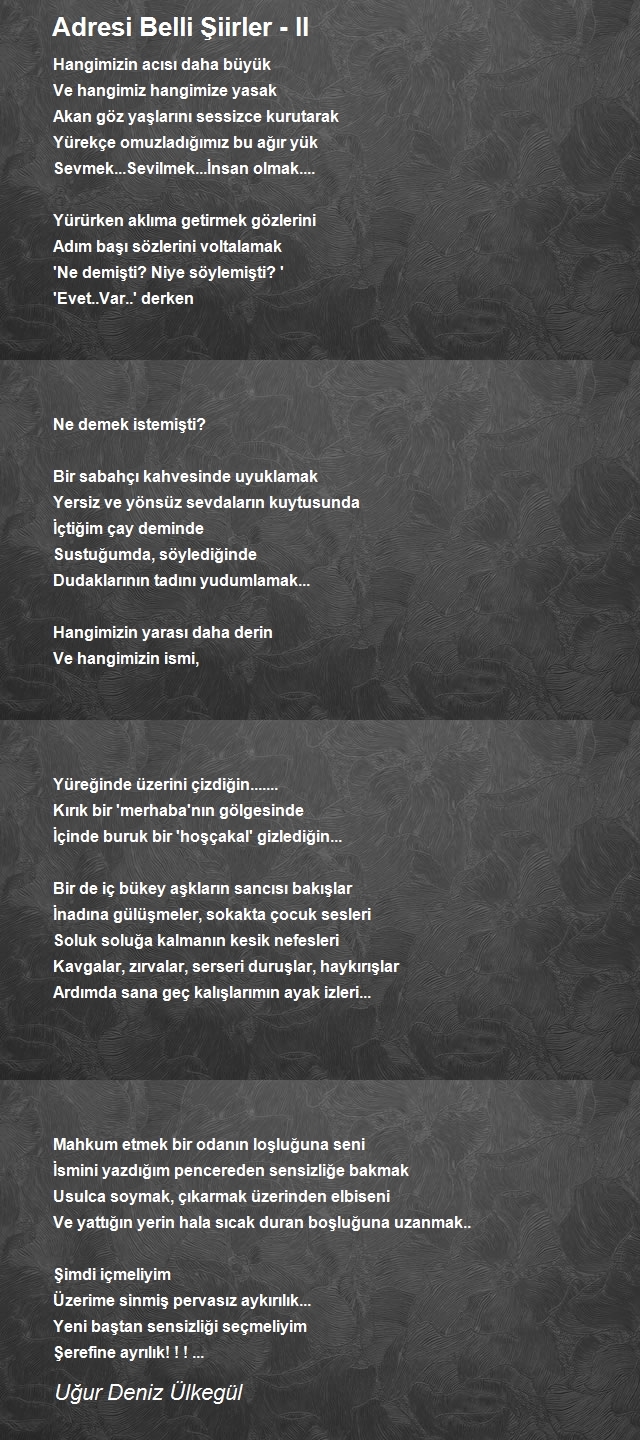 Adresi Belli Şiirler - II

Hangimizin acısı daha büyük
Ve hangimiz hangimize yasak
Akan göz yaşlarını sessizce kurutarak
Yürekçe omuzladığımız bu ağır yük
Sevmek...Sevilmek...İnsan olmak....

Yürürken aklıma getirmek gözlerini
Adım başı sözlerini voltalamak
'Ne demişti? Niye söylemişti? '
'Evet..Var..' derken

Ne demek istemişti?

Bir sabahçı kahvesinde uyuklamak
Yersiz ve yönsüz sevdaların kuytusunda
İçtiğim çay deminde
Sustuğumda, söylediğinde
Dudaklarının tadını yudumlamak...

Hangimizin yarası daha derin
Ve hangimizin ismi,

Yüreğinde üzerini çizdiğin.......
Kırık bir 'merhaba'nın gölgesinde
İçinde buruk bir 'hoşçakal' gizlediğin...

Bir de iç bükey aşkların sancısı bakışlar
İnadına gülüşmeler, sokakta çocuk sesleri
Soluk soluğa kalmanın kesik nefesleri
Kavgalar, zırvalar, serseri duruşlar, haykırışlar
Ardımda sana geç kalışlarımın ayak izleri...

Mahkum etmek bir odanın loşluğuna seni
İsmini yazdığım pencereden sensizliğe bakmak
Usulca soymak, çıkarmak üzerinden elbiseni
Ve yattığın yerin hala sıcak duran boşluğuna uzanmak..

Şimdi içmeliyim
Üzerime sinmiş pervasız aykırılık...
Yeni baştan sensizliği seçmeliyim
Şerefine ayrılık! ! ! ...

Uğur Deniz Ülkegül